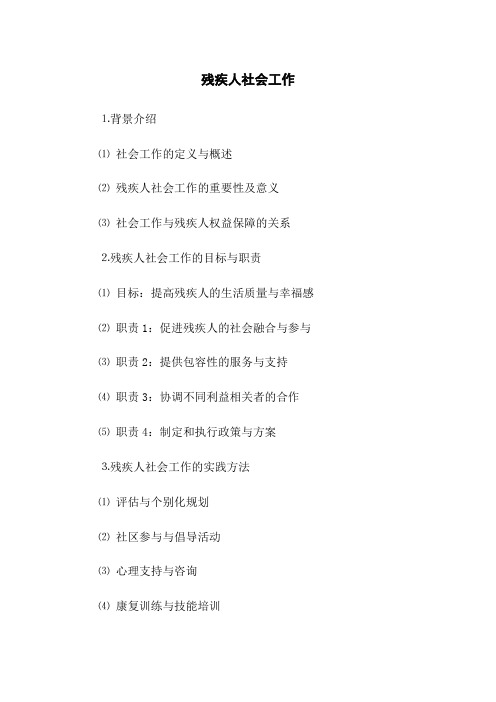 残疾人社会工作

1.背景介绍

⑴ 社会工作的定义与概述

⑵ 残疾人社会工作的重要性及意义

⑶ 社会工作与残疾人权益保障的关系

2.残疾人社会工作的目标与职责

⑴ 目标：提高残疾人的生活质量与幸福感

⑵ 职责 1：促进残疾人的社会融合与参与

⑶ 职责 2：提供包容性的服务与支持

⑷ 职责 3：协调不同利益相关者的合作

⑸ 职责 4：制定和执行政策与方案

3.残疾人社会工作的实践方法

⑴ 评估与个别化规划

⑵ 社区参与与倡导活动

⑶ 心理支持与咨询

⑷ 康复训练与技能培训